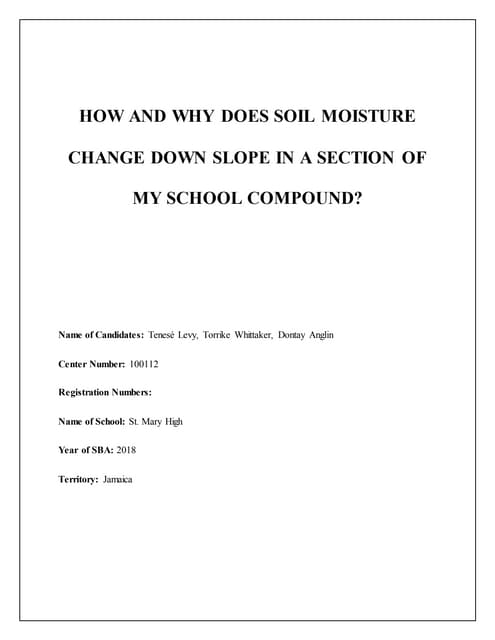 HOW AND WHY DOES SOIL MOISTURE CHANGE DOWN SLOPE IN A SECTION OF MY SCHOOL COMPOUND?

Name of Candidates: Tenesé Levy, Torrike Whittaker, Dontay Anglin

Center Number: 100112

Registration Numbers:

Name of School: St. Mary High

Year of SBA: 2018

Territory: Jamaica